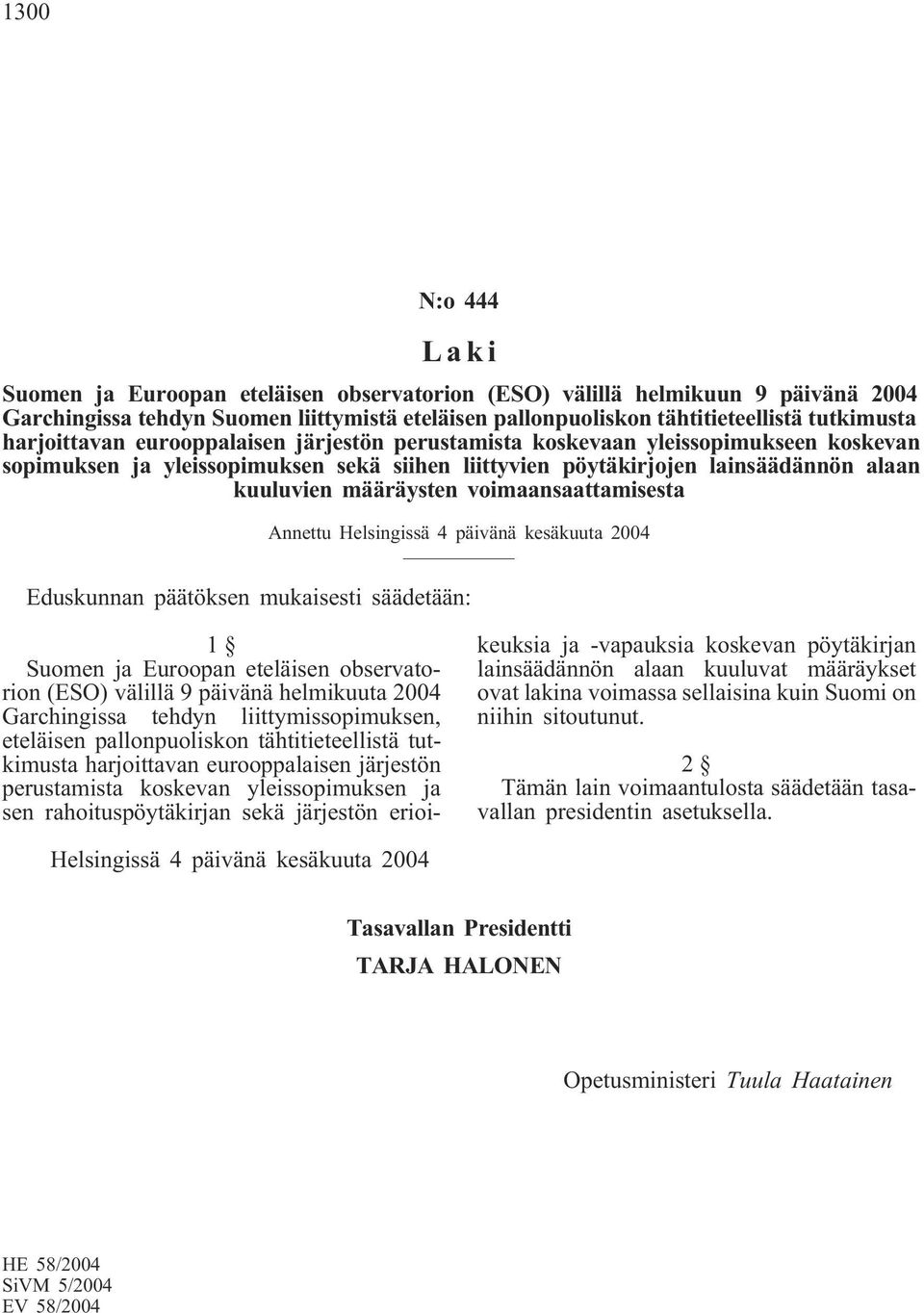 1300

N:o 444

Laki

Suomen ja Euroopan eteläisen observatorion (ESO) välillä helmikuun 9 päivänä 2004 Garchingissa tehdyn Suomen liittymistä eteläisen pallonpuoliskon tähtitieteellistä tutkimusta harjoittavan eurooppalaisen järjestön perustamista koskevaan yleissopimukseen koskevan sopimuksen ja yleissopimuksen sekä siihen liittyvien pöytäkirjojen lainsäädännön alaan kuuluvien määräysten voimaansaattamisesta

Annettu Helsingissä 4 päivänä kesäkuuta 2004

Eduskunnan päätöksen mukaisesti säädetään:

1 §
Suomen ja Euroopan eteläisen observatorion (ESO) välillä 9 päivänä helmikuuta 2004 Garchingissa tehdyn liittymissopimuksen, eteläisen pallonpuoliskon tähtitieteellistä tutkimusta harjoittavan eurooppalaisen järjestön perustamista koskevan yleissopimuksen ja sen rahoituspöytäkirjan sekä järjestön erioikeuksia ja -vapauksia koskevan pöytäkirjan lainsäädännön alaan kuuluvat määräykset ovat lakina voimassa sellaisina kuin Suomi on niihin sitoutunut.

2 §
Tämän lain voimaantulosta säädetään tasavallan presidentin asetuksella.

Helsingissä 4 päivänä kesäkuuta 2004

Tasavallan Presidentti
TARJA HALONEN

Opetusministeri Tuula Haatainen

HE 58/2004
SiVM 5/2004
EV 58/2004